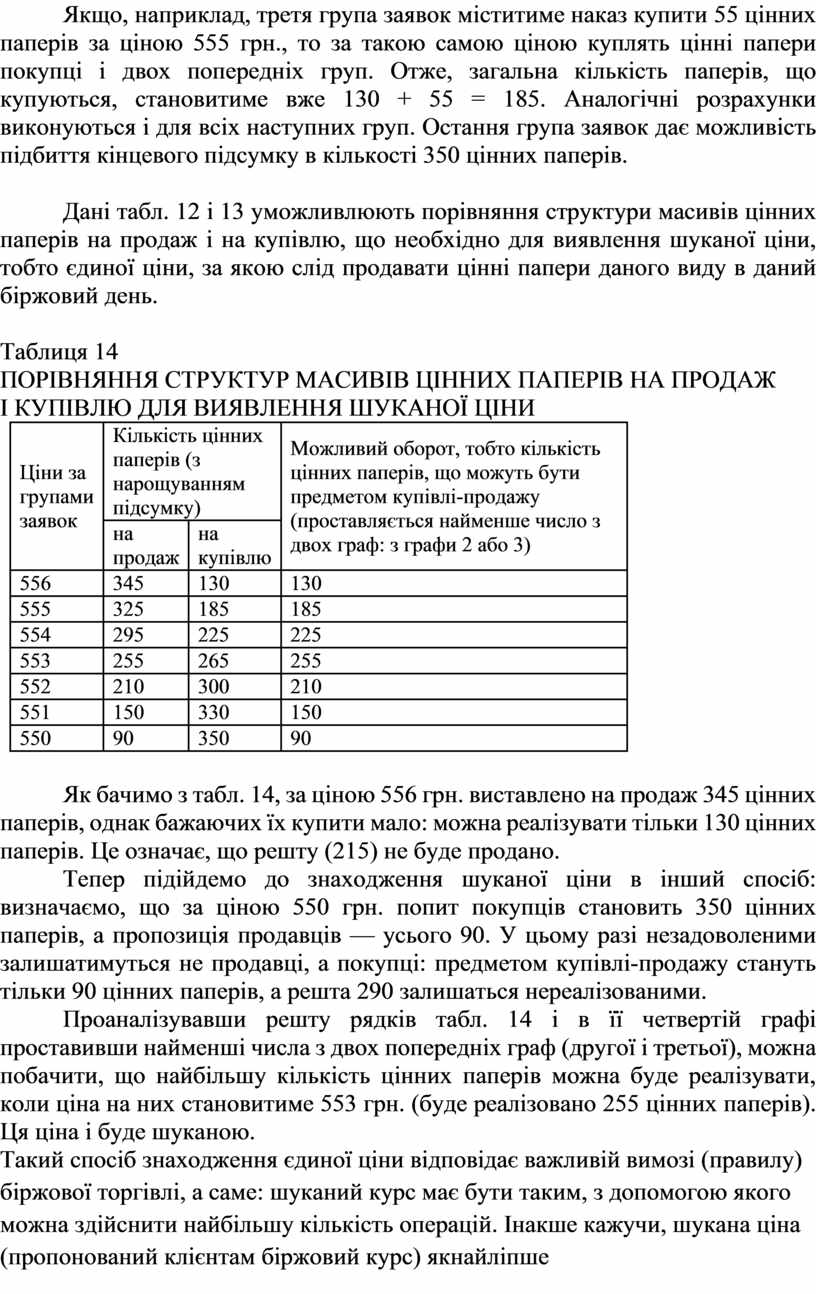 Якщо, наприклад, третя група заявок міститиме наказ купити 55 цінних паперів за ціною 555 грн., то за такою самою ціною куплять цінні папери покупці і двох попередніх груп. Отже, загальна кількість паперів, що купуються, становитиме вже 130 + 55 = 185. Аналогічні розрахунки виконуються і для всіх наступних груп. Остання група заявок дає можливість підбиття кінцевого підсумку в кількості 350 цінних паперів.

Дані табл. 12 і 13 уможливлюють порівняння структури масивів цінних паперів на продаж і на купівлю, що необхідно для виявлення шуканої ціни, тобто єдиної ціни, за якою слід продавати цінні папери даного виду в даний біржовий день.

Таблиця 14
ПОРІВНЯННЯ СТРУКТУР МАСИВІВ ЦІННИХ ПАПЕРІВ НА ПРОДАЖ І КУПІВЛЮ ДЛЯ ВИЯВЛЕННЯ ШУКАНОЇ ЦІНИ

| Ціни за групами заявок | Кількість цінних паперів (з нарощуванням підсумку) на продаж | Кількість цінних паперів (з нарощуванням підсумку) на купівлю | Можливий оборот, тобто кількість цінних паперів, що можуть бути предметом купівлі-продажу (проставляється найменше число з двох граф: з графи 2 або 3) |
|---|---|---|---|
| 556 | 345 | 130 | 130 |
| 555 | 325 | 185 | 185 |
| 554 | 295 | 225 | 225 |
| 553 | 255 | 265 | 255 |
| 552 | 210 | 300 | 210 |
| 551 | 150 | 330 | 150 |
| 550 | 90 | 350 | 90 |

Як бачимо з табл. 14, за ціною 556 грн. виставлено на продаж 345 цінних паперів, однак бажаючих їх купити мало: можна реалізувати тільки 130 цінних паперів. Це означає, що решту (215) не буде продано.

Тепер підійдемо до знаходження шуканої ціни в інший спосіб: визначаємо, що за ціною 550 грн. попит покупців становить 350 цінних паперів, а пропозиція продавців — усього 90. У цьому разі незадоволеними залишатимуться не продавці, а покупці: предметом купівлі-продажу стануть тільки 90 цінних паперів, а решта 290 залишаться нереалізованими.

Проаналізувавши решту рядків табл. 14 і в її четвертій графі проставивши найменші числа з двох попередніх граф (другої і третьої), можна побачити, що найбільшу кількість цінних паперів можна буде реалізувати, коли ціна на них становитиме 553 грн. (буде реалізовано 255 цінних паперів). Ця ціна і буде шуканою.

Такий спосіб знаходження єдиної ціни відповідає важливій вимозі (правилу) біржової торгівлі, а саме: шуканий курс має бути таким, з допомогою якого можна здійснити найбільшу кількість операцій. Інакше кажучи, шукана ціна (пропонований клієнтам біржовий курс) якнайліпше